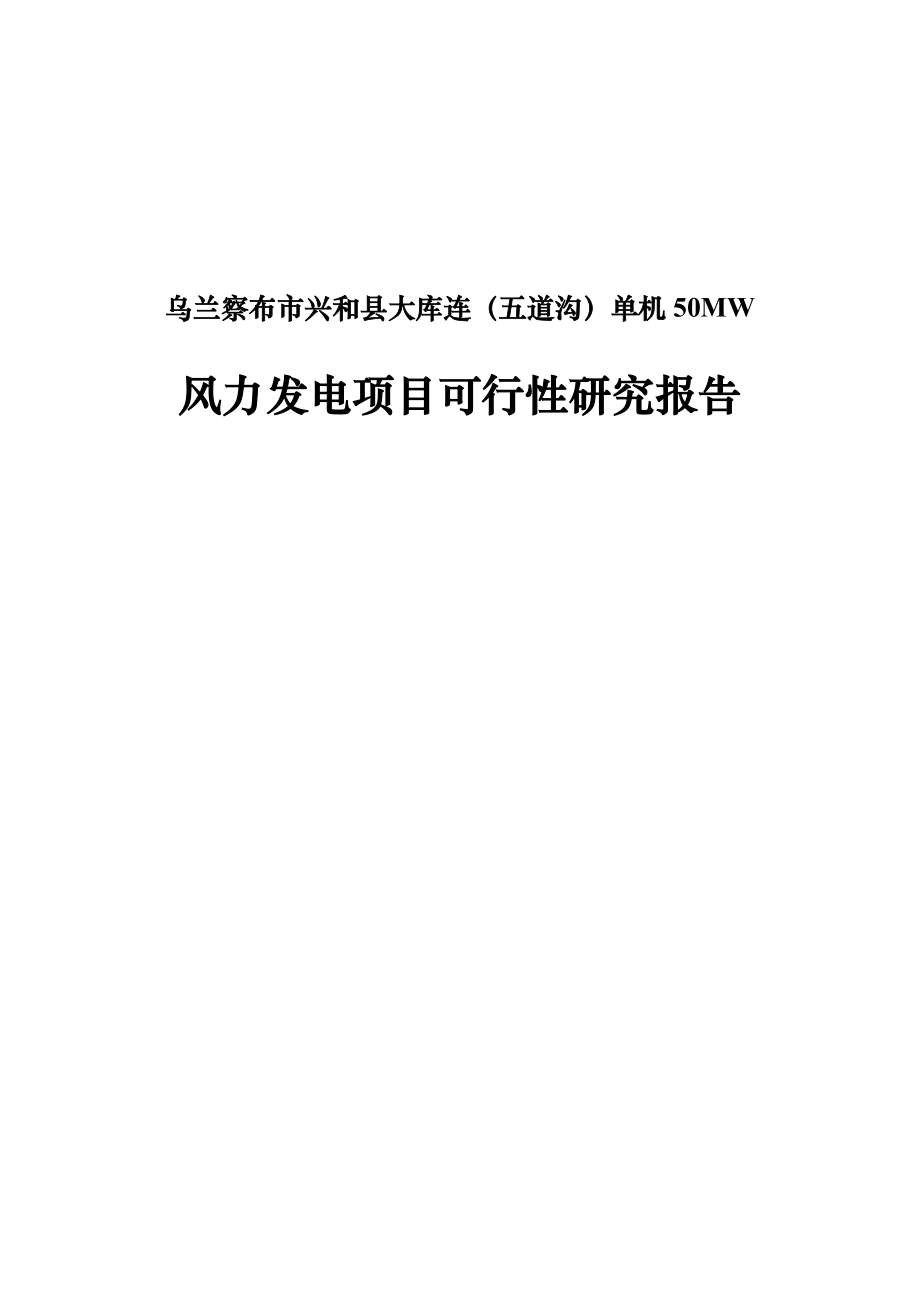 乌兰察布市兴和县大库连（五道沟）单机 50MW

风力发电项目可行性研究报告